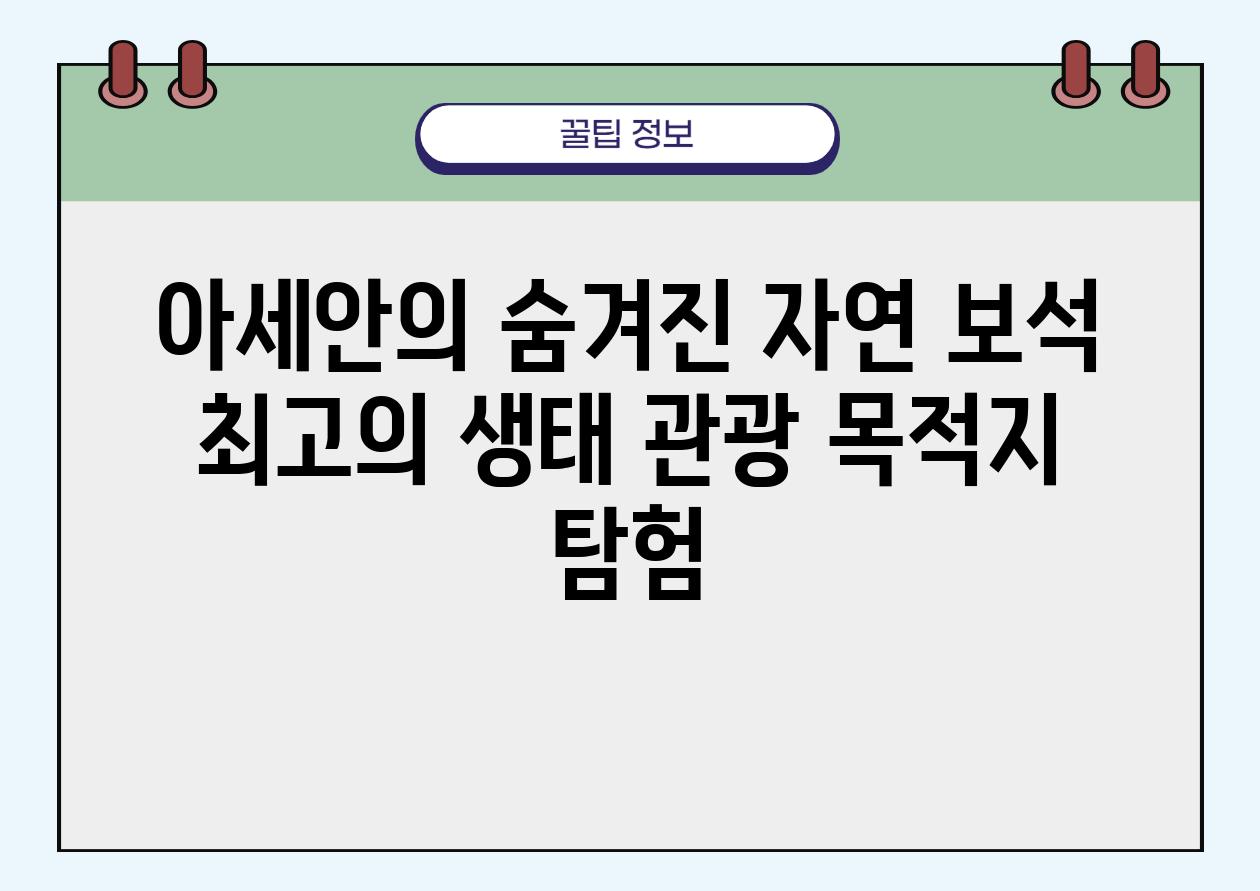 꿀팁 정보

아세안의 숨겨진 자연 보석 최고의 생태 관광 목적지 탐험